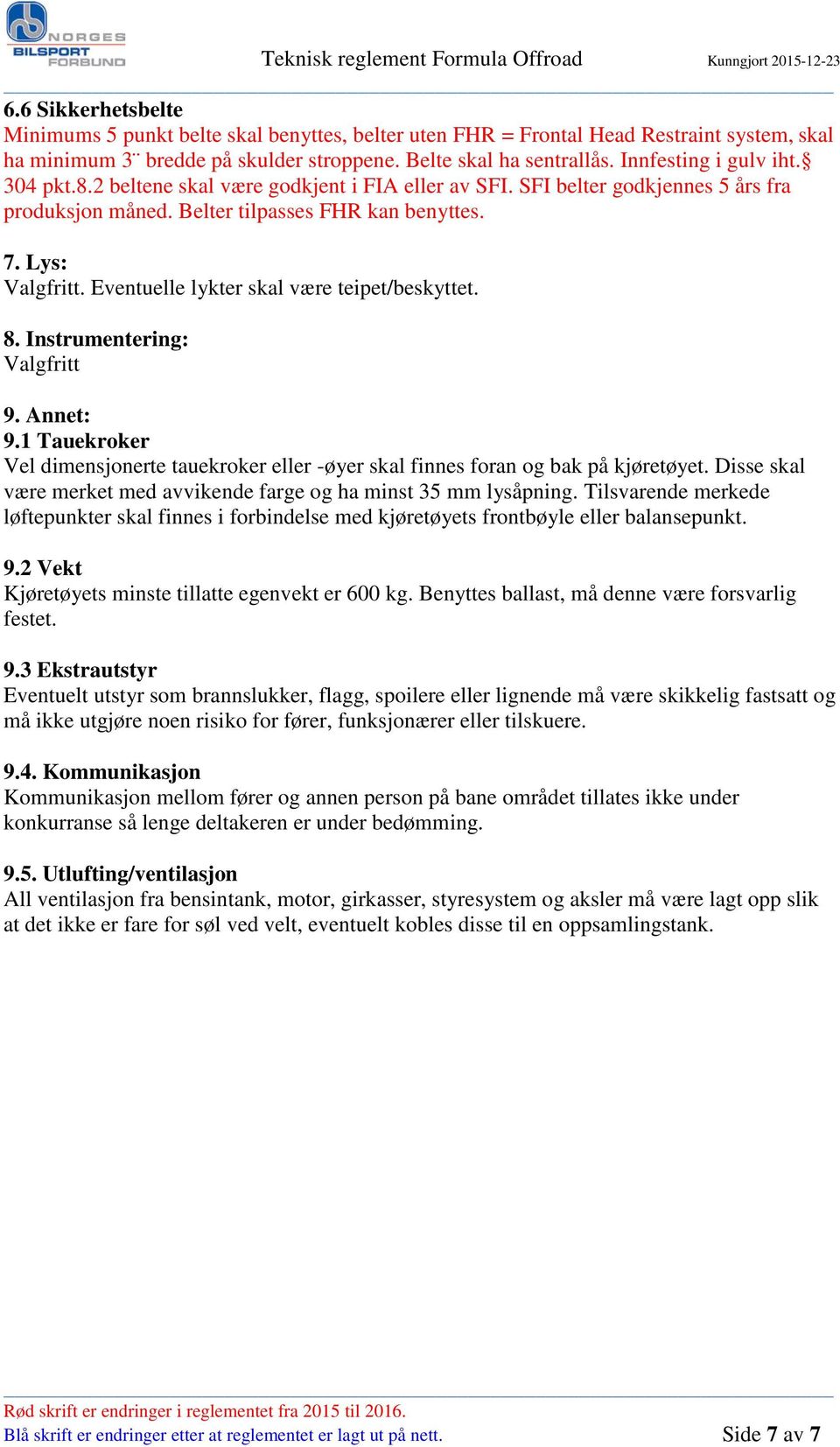 NORGES BILSPORT FORBUND

Teknisk reglement Formula Offroad

Kunngjort 2015-12-23

6.6 Sikkerhetsbelte
Minimums 5 punkt belte skal benyttes, belter uten FHR = Frontal Head Restraint system, skal ha minimum 3¨ bredde på skulder stroppene. Belte skal ha sentrallås. Innfesting i gulv iht.§ 304 pkt.8.2 beltene skal være godkjent i FIA eller av SFI. SFI belter godkjennes 5 års fra produksjon måned. Belter tilpasses FHR kan benyttes.

7. Lys:
Valgfritt. Eventuelle lykter skal være teipet/beskyttet.

8. Instrumentering:
Valgfritt

9. Annet:
9.1 Tauekroker
Vel dimensjonerte tauekroker eller -øyer skal finnes foran og bak på kjøretøyet. Disse skal være merket med avvikende farge og ha minst 35 mm lysåpning. Tilsvarende merkede løftepunkter skal finnes i forbindelse med kjøretøyets frontbøyle eller balansepunkt.

9.2 Vekt
Kjøretøyets minste tillatte egenvekt er 600 kg. Benyttes ballast, må denne være forsvarlig festet.

9.3 Ekstrautstyr
Eventuelt utstyr som brannslukker, flagg, spoilere eller lignende må være skikkelig fastsatt og må ikke utgjøre noen risiko for fører, funksjonærer eller tilskuere.

9.4. Kommunikasjon
Kommunikasjon mellom fører og annen person på bane området tillates ikke under konkurranse så lenge deltakeren er under bedømming.

9.5. Utlufting/ventilasjon
All ventilasjon fra bensintank, motor, girkasser, styresystem og aksler må være lagt opp slik at det ikke er fare for søl ved velt, eventuelt kobles disse til en oppsamlingstank.

Rød skrift er endringer i reglementet fra 2015 til 2016.
Blå skrift er endringer etter at reglementet er lagt ut på nett.

Side 7 av 7